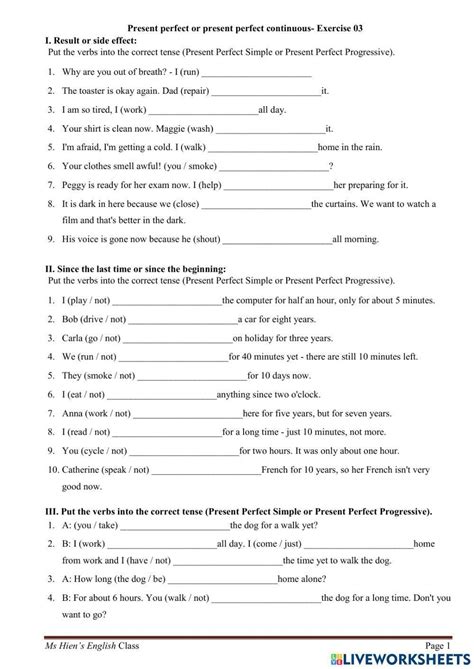 Present perfect or present perfect continuous- Exercise 03

I. Result or side effect:
Put the verbs into the correct tense (Present Perfect Simple or Present Perfect Progressive).

1. Why are you out of breath? - I (run) ______________________
2. The toaster is okay again. Dad (repair) ______________________it.
3. I am so tired, I (work) ______________________all day.
4. Your shirt is clean now. Maggie (wash) ______________________it.
5. I'm afraid, I'm getting a cold. I (walk) ______________________home in the rain.
6. Your clothes smell awful! (you / smoke) ______________________?
7. Peggy is ready for her exam now. I (help) ______________________her preparing for it.
8. It is dark in here because we (close) ______________________the curtains. We want to watch a film and that's better in the dark.
9. His voice is gone now because he (shout) ______________________all morning.

II. Since the last time or since the beginning:
Put the verbs into the correct tense (Present Perfect Simple or Present Perfect Progressive).

1. I (play / not) ______________________the computer for half an hour, only for about 5 minutes.
2. Bob (drive / not) ______________________a car for eight years.
3. Carla (go / not) ______________________on holiday for three years.
4. We (run / not) ______________________for 40 minutes yet - there are still 10 minutes left.
5. They (smoke / not) ______________________for 10 days now.
6. I (eat / not) ______________________anything since two o'clock.
7. Anna (work / not) ______________________here for five years, but for seven years.
8. I (read / not) ______________________for a long time - just 10 minutes, not more.
9. You (cycle / not) ______________________for two hours. It was only about one hour.
10. Catherine (speak / not) ______________________French for 10 years, so her French isn't very good now.

III. Put the verbs into the correct tense (Present Perfect Simple or Present Perfect Progressive).
1. A: (you / take) ______________________the dog for a walk yet?
2. B: I (work) ______________________all day. I (come / just) ______________________home from work and I (have / not) ______________________the time yet to walk the dog.
3. A: How long (the dog / be) ______________________home alone?
4. B: For about 6 hours. You (walk / not) ______________________the dog for a long time. Don't you want to go?

Ms Hien's English Class
Page 1
LIVEWORKSHEETS